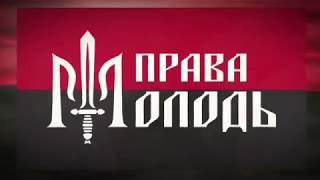 ПРАВА
МОЛОДЬ